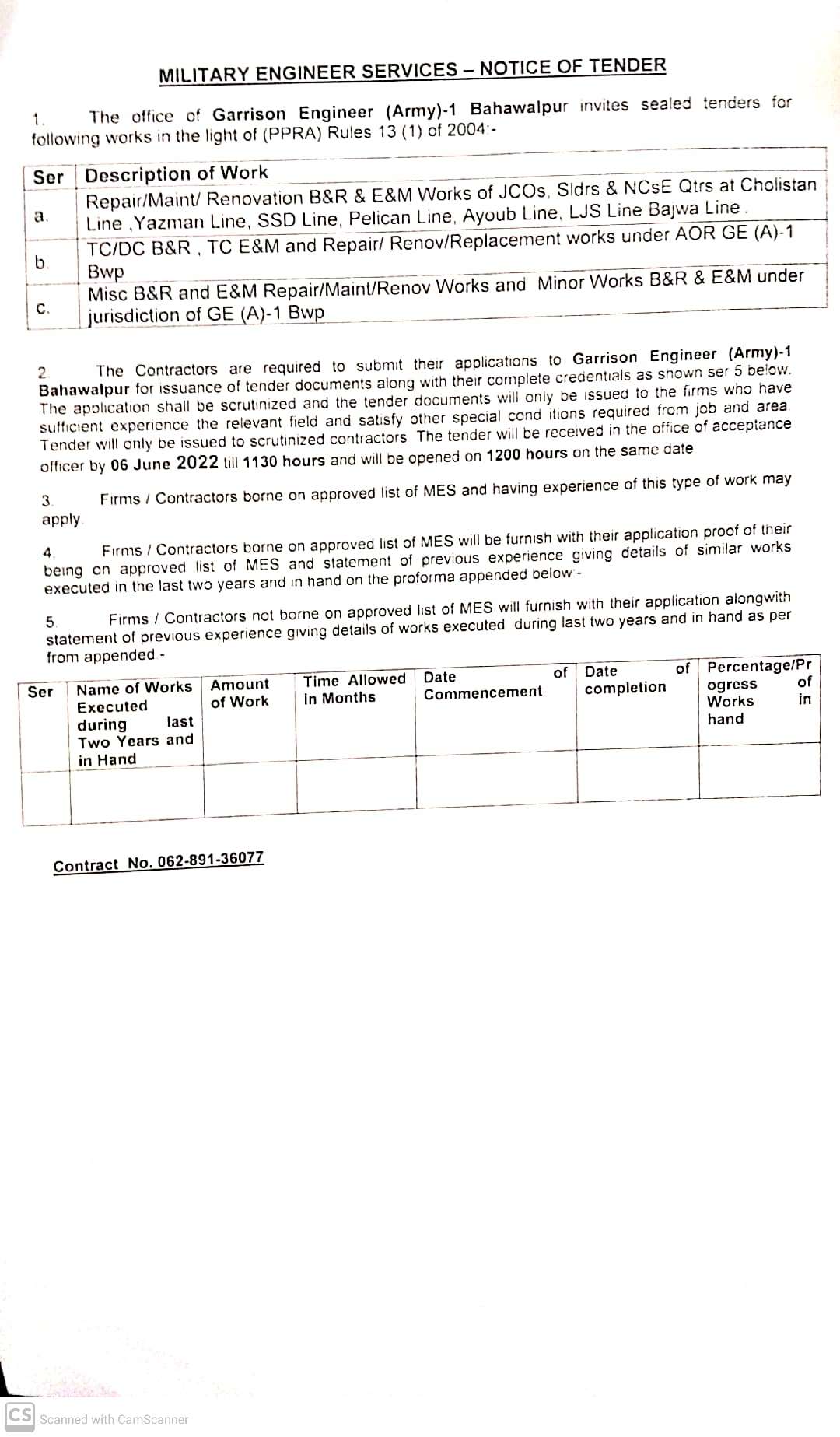 MILITARY ENGINEER SERVICES – NOTICE OF TENDER

1. The office of Garrison Engineer (Army)-1 Bahawalpur invites sealed tenders for following works in the light of (PPRA) Rules 13 (1) of 2004:-

| Ser | Description of Work |
|---|---|
| a. | Repair/Maint/ Renovation B&R & E&M Works of JCOs, Sldrs & NCsE Qtrs at Cholistan Line ,Yazman Line, SSD Line, Pelican Line, Ayoub Line, LJS Line Bajwa Line . |
| b. | TC/DC B&R , TC E&M and Repair/ Renov/Replacement works under AOR GE (A)-1 Bwp |
| c. | Misc B&R and E&M Repair/Maint/Renov Works and Minor Works B&R & E&M under jurisdiction of GE (A)-1 Bwp |

2. The Contractors are required to submit their applications to Garrison Engineer (Army)-1 Bahawalpur for issuance of tender documents along with their complete credentials as shown ser 5 below. The application shall be scrutinized and the tender documents will only be issued to the firms who have sufficient experience the relevant field and satisfy other special cond itions required from job and area. Tender will only be issued to scrutinized contractors The tender will be received in the office of acceptance officer by 06 June 2022 till 1130 hours and will be opened on 1200 hours on the same date

3. Firms / Contractors borne on approved list of MES and having experience of this type of work may apply.

4. Firms / Contractors borne on approved list of MES will be furnish with their application proof of their being on approved list of MES and statement of previous experience giving details of similar works executed in the last two years and in hand on the proforma appended below:-

5. Firms / Contractors not borne on approved list of MES will furnish with their application alongwith statement of previous experience giving details of works executed during last two years and in hand as per from appended -

| Ser | Name of Works Executed during last Two Years and in Hand | Amount of Work | Time Allowed in Months | Date of Commencement | Date of completion | Percentage/Progress of Works in hand |
|---|---|---|---|---|---|---|
| | | | | | | |

Contract No. 062-891-36077

CS Scanned with CamScanner